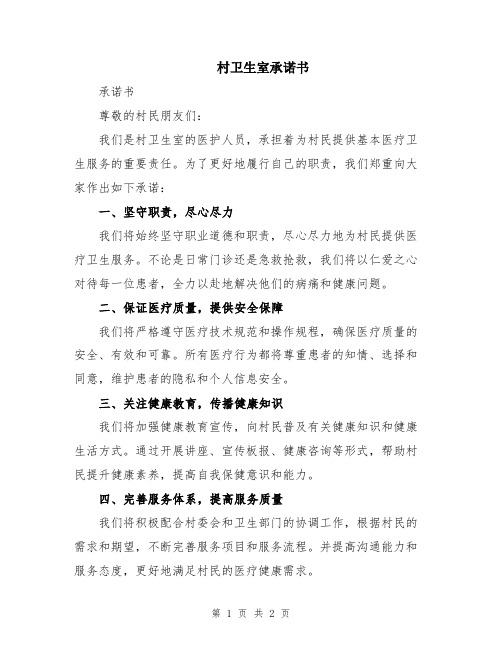 村卫生室承诺书

承诺书

尊敬的村民朋友们：

我们是村卫生室的医护人员，承担着为村民提供基本医疗卫生服务的重要责任。为了更好地履行自己的职责，我们郑重向大家作出如下承诺：

一、坚守职责，尽心尽力

我们将始终坚守职业道德和职责，尽心尽力地为村民提供医疗卫生服务。不论是日常门诊还是急救抢救，我们将以仁爱之心对待每一位患者，全力以赴地解决他们的病痛和健康问题。

二、保证医疗质量，提供安全保障

我们将严格遵守医疗技术规范和操作规程，确保医疗质量的安全、有效和可靠。所有医疗行为都将尊重患者的知情、选择和同意，维护患者的隐私和个人信息安全。

三、关注健康教育，传播健康知识

我们将加强健康教育宣传，向村民普及有关健康知识和健康生活方式。通过开展讲座、宣传板报、健康咨询等形式，帮助村民提升健康素养，提高自我保健意识和能力。

四、完善服务体系，提高服务质量

我们将积极配合村委会和卫生部门的协调工作，根据村民的需求和期望，不断完善服务项目和服务流程。并提高沟通能力和服务态度，更好地满足村民的医疗健康需求。

第 1 页 共 2 页